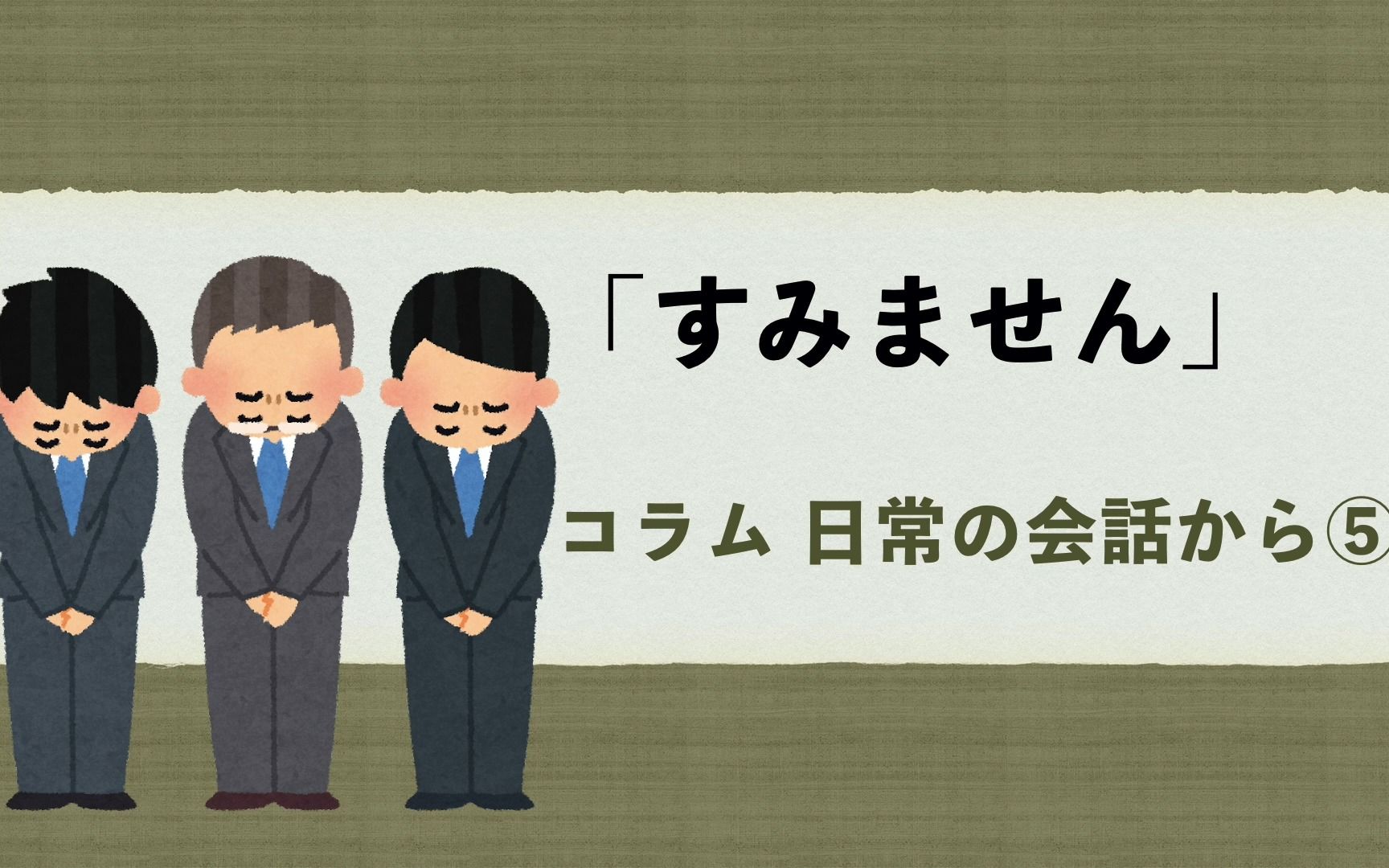 「すみません」

コラム 日常の会話から⑤